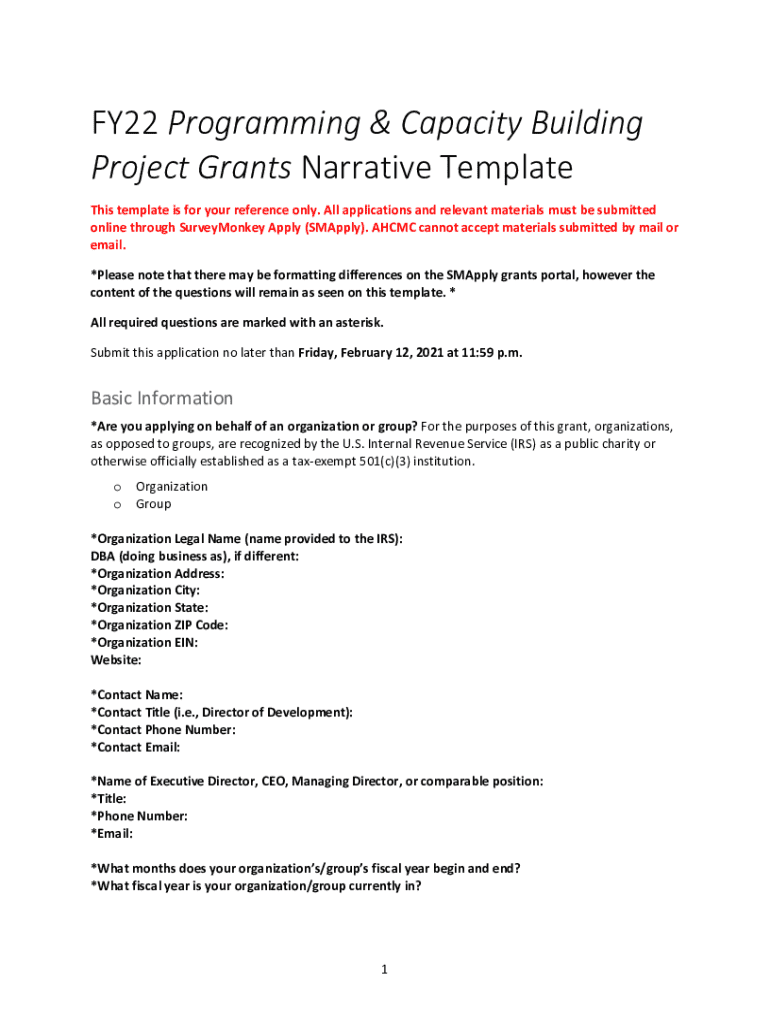 FY22 Programming & Capacity Building Project Grants Narrative Template

This template is for your reference only. All applications and relevant materials must be submitted online through SurveyMonkey Apply (SMApply). AHCMC cannot accept materials submitted by mail or email.

*Please note that there may be formatting differences on the SMApply grants portal, however the content of the questions will remain as seen on this template. *

All required questions are marked with an asterisk.

Submit this application no later than Friday, February 12, 2021 at 11:59 p.m.

Basic Information

*Are you applying on behalf of an organization or group? For the purposes of this grant, organizations, as opposed to groups, are recognized by the U.S. Internal Revenue Service (IRS) as a public charity or otherwise officially established as a tax-exempt 501(c)(3) institution.

o Organization
o Group

*Organization Legal Name (name provided to the IRS):
DBA (doing business as), if different:
*Organization Address:
*Organization City:
*Organization State:
*Organization ZIP Code:
*Organization EIN:
Website:

*Contact Name:
*Contact Title (i.e., Director of Development):
*Contact Phone Number:
*Contact Email:

*Name of Executive Director, CEO, Managing Director, or comparable position:
*Title:
*Phone Number:
*Email:

*What months does your organization's/group's fiscal year begin and end?
*What fiscal year is your organization/group currently in?

1